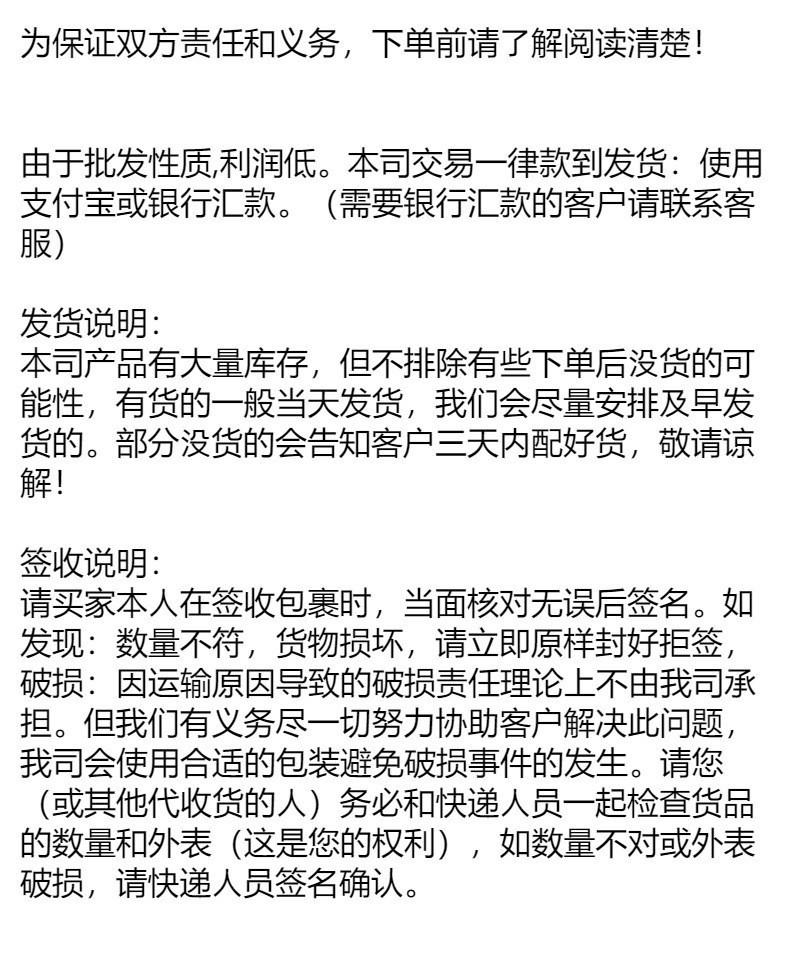 为保证双方责任和义务，下单前请了解阅读清楚！

由于批发性质,利润低。本司交易一律款到发货：使用支付宝或银行汇款。（需要银行汇款的客户请联系客服）

发货说明:
本司产品有大量库存，但不排除有些下单后没货的可能性，有货的一般当天发货，我们会尽量安排及早发货的。部分没货的会告知客户三天内配好货，敬请谅解！

签收说明:
请买家本人在签收包裹时，当面核对无误后签名。如发现：数量不符，货物损坏，请立即原样封好拒签，破损：因运输原因导致的破损责任理论上不由我司承担。但我们有义务尽一切努力协助客户解决此问题，我司会使用合适的包装避免破损事件的发生。请您（或其他代收货的人）务必和快递人员一起检查货品的数量和外表（这是您的权利），如数量不对或外表破损，请快递人员签名确认。